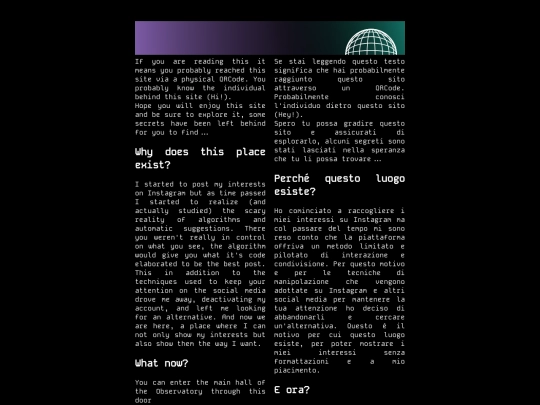 If you are reading this it means you probably reached this site via a physical QRCode. You probably know the individual behind this site (Hi!).
Hope you will enjoy this site and be sure to explore it, some secrets have been left behind for you to find ...

Why does this place exist?

I started to post my interests on Instagram but as time passed I started to realize (and actually studied) the scary reality of algorithms and automatic suggestions. There you weren't really in control on what you see, the algorithm would give you what it's code elaborated to be the best post. This in addition to the techniques used to keep your attention on the social media drove me away, deactivating my account, and left me looking for an alternative. And now we are here, a place where I can not only show my interests but also show them the way I want.

What now?

You can enter the main hall of the Observatory through this door

Se stai leggendo questo testo significa che hai probabilmente raggiunto questo sito attraverso un QRCode. Probabilmente conosci l'individuo dietro questo sito (Hey!).
Spero tu possa gradire questo sito e assicurati di esplorarlo, alcuni segreti sono stati lasciati nella speranza che tu li possa trovare ...

Perché questo luogo esiste?

Ho cominciato a raccogliere i miei interessi su Instagram ma col passare del tempo mi sono reso conto che la piattaforma offriva un metodo limitato e pilotato di interazione e condivisione. Per questo motivo e per le tecniche di manipolazione che vengono adottate su Instagram e altri social media per mantenere la tua attenzione ho deciso di abbandonarli e cercare un'alternativa. Questo è il motivo per cui questo luogo esiste, per poter mostrare i miei interessi senza formattazioni e a mio piacimento.

E ora?